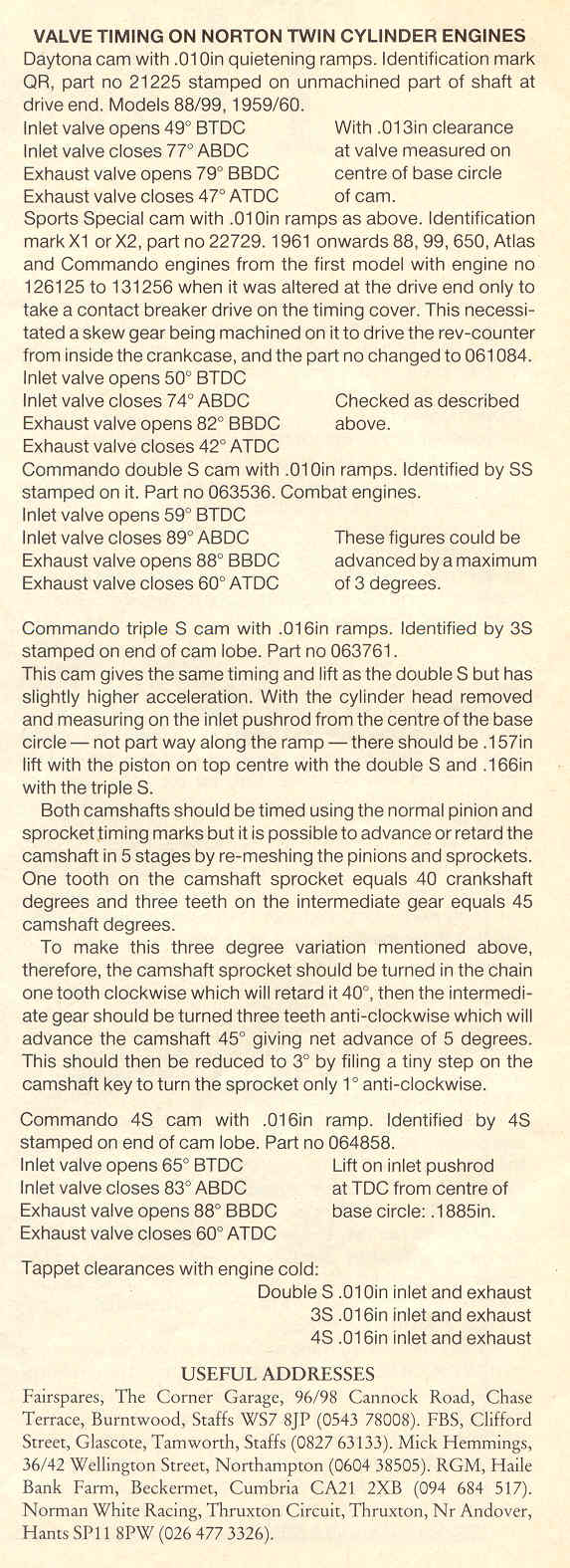 VALVE TIMING ON NORTON TWIN CYLINDER ENGINES

Daytona cam with .010in quietening ramps. Identification mark QR, part no 21225 stamped on unmachined part of shaft at drive end. Models 88/99, 1959/60.

Inlet valve opens 49° BTDC
Inlet valve closes 77° ABDC
Exhaust valve opens 79° BBDC
Exhaust valve closes 47° ATDC

With .013in clearance at valve measured on centre of base circle of cam.

Sports Special cam with .010in ramps as above. Identification mark X1 or X2, part no 22729. 1961 onwards 88, 99, 650, Atlas and Commando engines from the first model with engine no 126125 to 131256 when it was altered at the drive end only to take a contact breaker drive on the timing cover. This necessitated a skew gear being machined on it to drive the rev-counter from inside the crankcase, and the part no changed to 061084.

Inlet valve opens 50° BTDC
Inlet valve closes 74° ABDC
Exhaust valve opens 82° BBDC
Exhaust valve closes 42° ATDC

Checked as described above.

Commando double S cam with .010in ramps. Identified by SS stamped on it. Part no 063536. Combat engines.

Inlet valve opens 59° BTDC
Inlet valve closes 89° ABDC
Exhaust valve opens 88° BBDC
Exhaust valve closes 60° ATDC

These figures could be advanced by a maximum of 3 degrees.

Commando triple S cam with .016in ramps. Identified by 3S stamped on end of cam lobe. Part no 063761.

This cam gives the same timing and lift as the double S but has slightly higher acceleration. With the cylinder head removed and measuring on the inlet pushrod from the centre of the base circle — not part way along the ramp — there should be .157in lift with the piston on top centre with the double S and .166in with the triple S.

Both camshafts should be timed using the normal pinion and sprocket timing marks but it is possible to advance or retard the camshaft in 5 stages by re-meshing the pinions and sprockets. One tooth on the camshaft sprocket equals 40 crankshaft degrees and three teeth on the intermediate gear equals 45 camshaft degrees.

To make this three degree variation mentioned above, therefore, the camshaft sprocket should be turned in the chain one tooth clockwise which will retard it 40°, then the intermediate gear should be turned three teeth anti-clockwise which will advance the camshaft 45° giving net advance of 5 degrees. This should then be reduced to 3° by filing a tiny step on the camshaft key to turn the sprocket only 1° anti-clockwise.

Commando 4S cam with .016in ramp. Identified by 4S stamped on end of cam lobe. Part no 064858.

Inlet valve opens 65° BTDC
Inlet valve closes 83° ABDC
Exhaust valve opens 88° BBDC
Exhaust valve closes 60° ATDC

Lift on inlet pushrod at TDC from centre of base circle: .1885in.

Tappet clearances with engine cold:
Double S .010in inlet and exhaust
3S .016in inlet and exhaust
4S .016in inlet and exhaust

USEFUL ADDRESSES

Fairspares, The Corner Garage, 96/98 Cannock Road, Chase Terrace, Burntwood, Staffs WS7 8JP (0543 78008). FBS, Clifford Street, Glascote, Tamworth, Staffs (0827 63133). Mick Hemmings, 36/42 Wellington Street, Northampton (0604 38505). RGM, Haile Bank Farm, Beckermet, Cumbria CA21 2XB (094 684 517). Norman White Racing, Thruxton Circuit, Thruxton, Nr Andover, Hants SP11 8PW (026 477 3326).